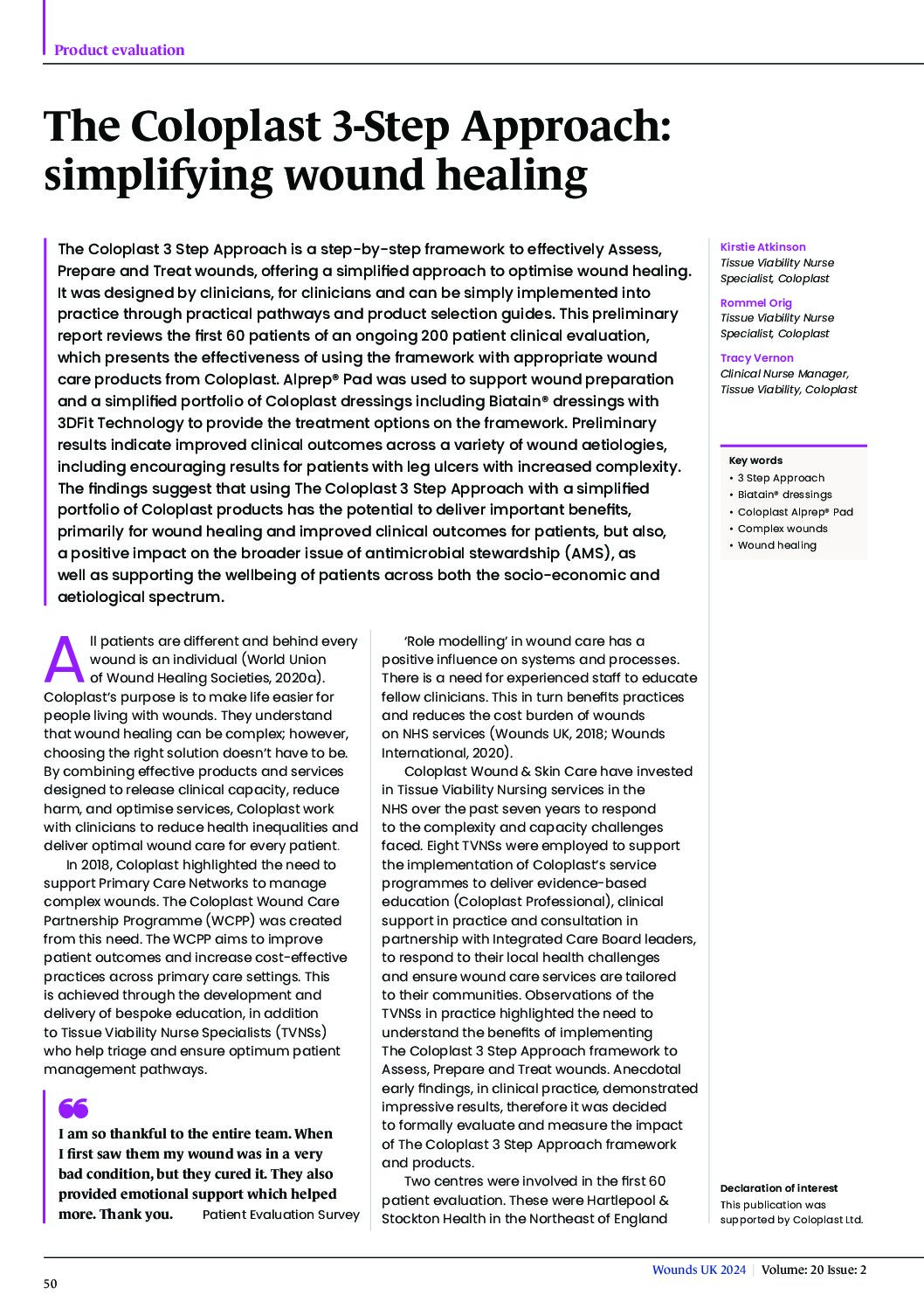 Product evaluation

The Coloplast 3-Step Approach: simplifying wound healing

The Coloplast 3 Step Approach is a step-by-step framework to effectively Assess, Prepare and Treat wounds, offering a simplified approach to optimise wound healing. It was designed by clinicians, for clinicians and can be simply implemented into practice through practical pathways and product selection guides. This preliminary report reviews the first 60 patients of an ongoing 200 patient clinical evaluation, which presents the effectiveness of using the framework with appropriate wound care products from Coloplast. Alprep® Pad was used to support wound preparation and a simplified portfolio of Coloplast dressings including Biatain® dressings with 3DFit Technology to provide the treatment options on the framework. Preliminary results indicate improved clinical outcomes across a variety of wound aetiologies, including encouraging results for patients with leg ulcers with increased complexity. The findings suggest that using The Coloplast 3 Step Approach with a simplified portfolio of Coloplast products has the potential to deliver important benefits, primarily for wound healing and improved clinical outcomes for patients, but also, a positive impact on the broader issue of antimicrobial stewardship (AMS), as well as supporting the wellbeing of patients across both the socio-economic and aetiological spectrum.

Kirstie Atkinson
Tissue Viability Nurse Specialist, Coloplast

Rommel Orig
Tissue Viability Nurse Specialist, Coloplast

Tracy Vernon
Clinical Nurse Manager, Tissue Viability, Coloplast

Key words
• 3 Step Approach
• Biatain® dressings
• Coloplast Alprep® Pad
• Complex wounds
• Wound healing

All patients are different and behind every wound is an individual (World Union of Wound Healing Societies, 2020a). Coloplast's purpose is to make life easier for people living with wounds. They understand that wound healing can be complex; however, choosing the right solution doesn't have to be. By combining effective products and services designed to release clinical capacity, reduce harm, and optimise services, Coloplast work with clinicians to reduce health inequalities and deliver optimal wound care for every patient.

In 2018, Coloplast highlighted the need to support Primary Care Networks to manage complex wounds. The Coloplast Wound Care Partnership Programme (WCPP) was created from this need. The WCPP aims to improve patient outcomes and increase cost-effective practices across primary care settings. This is achieved through the development and delivery of bespoke education, in addition to Tissue Viability Nurse Specialists (TVNSs) who help triage and ensure optimum patient management pathways.

I am so thankful to the entire team. When I first saw them my wound was in a very bad condition, but they cured it. They also provided emotional support which helped more. Thank you. Patient Evaluation Survey

'Role modelling' in wound care has a positive influence on systems and processes. There is a need for experienced staff to educate fellow clinicians. This in turn benefits practices and reduces the cost burden of wounds on NHS services (Wounds UK, 2018; Wounds International, 2020).

Coloplast Wound & Skin Care have invested in Tissue Viability Nursing services in the NHS over the past seven years to respond to the complexity and capacity challenges faced. Eight TVNSs were employed to support the implementation of Coloplast's service programmes to deliver evidence-based education (Coloplast Professional), clinical support in practice and consultation in partnership with Integrated Care Board leaders, to respond to their local health challenges and ensure wound care services are tailored to their communities. Observations of the TVNSs in practice highlighted the need to understand the benefits of implementing The Coloplast 3 Step Approach framework to Assess, Prepare and Treat wounds. Anecdotal early findings, in clinical practice, demonstrated impressive results, therefore it was decided to formally evaluate and measure the impact of The Coloplast 3 Step Approach framework and products.

Two centres were involved in the first 60 patient evaluation. These were Hartlepool & Stockton Health in the Northeast of England

Declaration of interest
This publication was supported by Coloplast Ltd.

50

Wounds UK 2024 | Volume: 20 Issue: 2